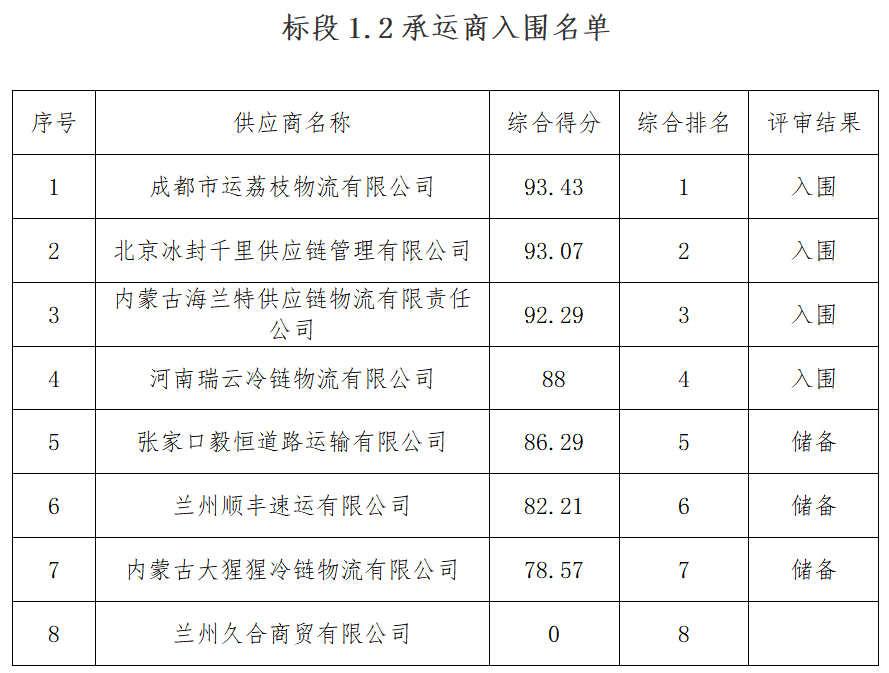 标段1.2承运商入围名单

| 序号 | 供应商名称 | 综合得分 | 综合排名 | 评审结果 |
|---|---|---|---|---|
| 1 | 成都市运荔枝物流有限公司 | 93.43 | 1 | 入围 |
| 2 | 北京冰封千里供应链管理有限公司 | 93.07 | 2 | 入围 |
| 3 | 内蒙古海兰特供应链物流有限责任公司 | 92.29 | 3 | 入围 |
| 4 | 河南瑞云冷链物流有限公司 | 88 | 4 | 入围 |
| 5 | 张家口毅恒道路运输有限公司 | 86.29 | 5 | 储备 |
| 6 | 兰州顺丰速运有限公司 | 82.21 | 6 | 储备 |
| 7 | 内蒙古大猩猩冷链物流有限公司 | 78.57 | 7 | 储备 |
| 8 | 兰州久合商贸有限公司 | 0 | 8 | |